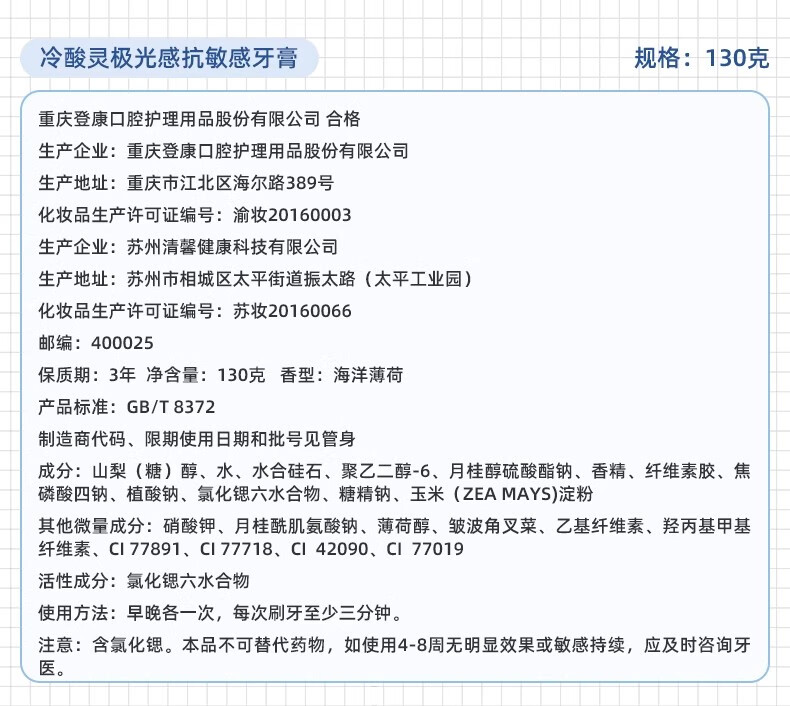 冷酸灵极光感抗敏感牙膏

规格：130克

重庆登康口腔护理用品股份有限公司 合格

生产企业：重庆登康口腔护理用品股份有限公司

生产地址：重庆市江北区海尔路389号

化妆品生产许可证编号：渝妆20160003

生产企业：苏州清馨健康科技有限公司

生产地址：苏州市相城区太平街道振太路（太平工业园）

化妆品生产许可证编号：苏妆20160066

邮编：400025

保质期：3年 净含量：130克 香型：海洋薄荷

产品标准：GB/T 8372

制造商代码、限期使用日期和批号见管身

成分：山梨（糖）醇、水、水合硅石、聚乙二醇-6、月桂醇硫酸酯钠、香精、纤维素胶、焦磷酸四钠、植酸钠、氯化锶六水合物、糖精钠、玉米（ZEA MAYS)淀粉

其他微量成分：硝酸钾、月桂酰肌氨酸钠、薄荷醇、皱波角叉菜、乙基纤维素、羟丙基甲基纤维素、CI 77891、CI 77718、CI 42090、CI 77019

活性成分：氯化锶六水合物

使用方法：早晚各一次，每次刷牙至少三分钟。

注意：含氯化锶。本品不可替代药物，如使用4-8周无明显效果或敏感持续，应及时咨询牙医。